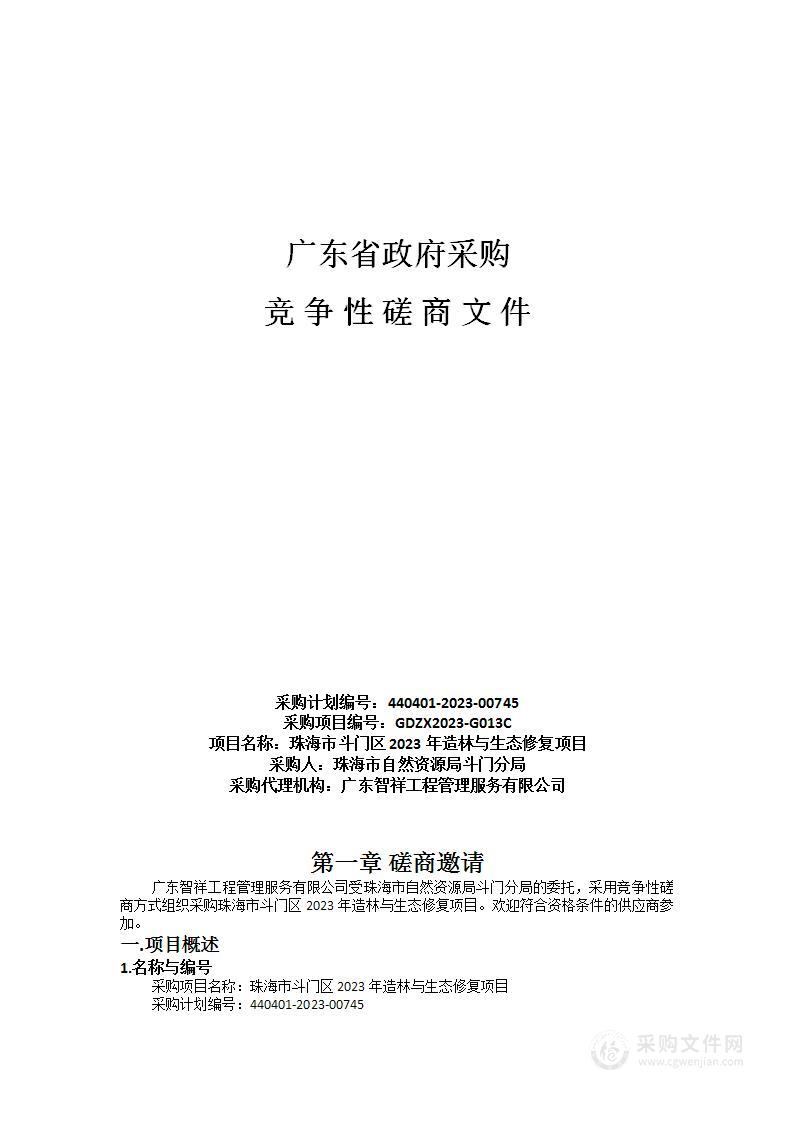 广东省政府采购

竞争性磋商文件

采购计划编号：440401-2023-00745
采购项目编号：GDZX2023-G013C
项目名称：珠海市斗门区 2023 年造林与生态修复项目
采购人：珠海市自然资源局斗门分局
采购代理机构：广东智祥工程管理服务有限公司

第一章 磋商邀请

广东智祥工程管理服务有限公司受珠海市自然资源局斗门分局的委托，采用竞争性磋商方式组织采购珠海市斗门区 2023 年造林与生态修复项目。欢迎符合资格条件的供应商参加。

一.项目概述

1.名称与编号

采购项目名称：珠海市斗门区 2023 年造林与生态修复项目

采购计划编号：440401-2023-00745

采购文件网
www.cgwenjian.com